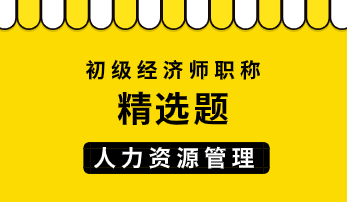 初级经济师职称

精选题

人力资源管理